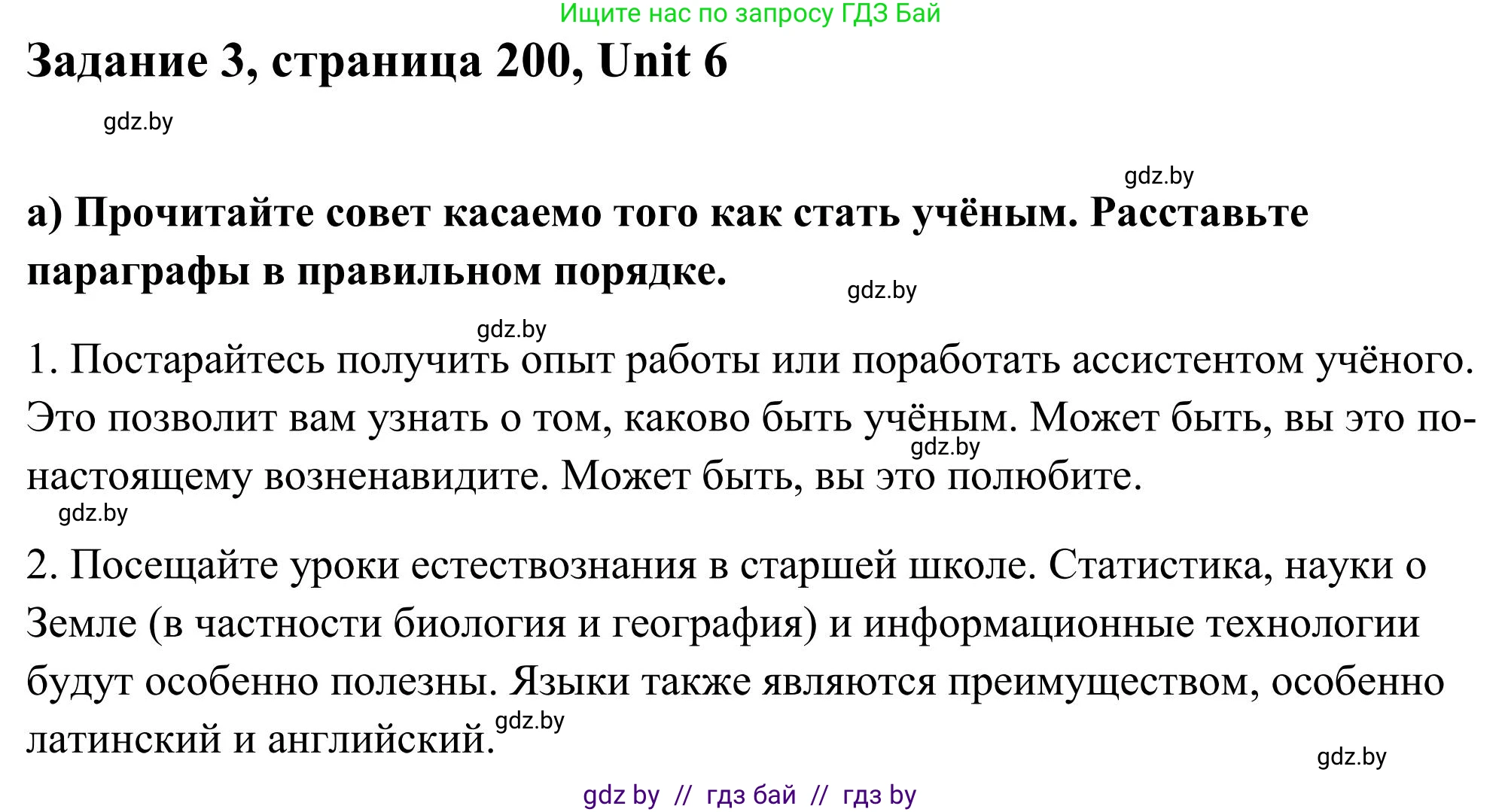 Ищите нас по запросу ГДЗ Бай

Задание 3, страница 200, Unit 6

gdz.by

gdz.by

а) Прочитайте совет касаемо того как стать учёным. Расставьте параграфы в правильном порядке.

gdz.by

gdz.by

1. Постарайтесь получить опыт работы или поработать ассистентом учёного. Это позволит вам узнать о том, каково быть учёным. Может быть, вы это по-настоящему возненавидите. Может быть, вы это полюбите.

gdz.by

gdz.by

2. Посещайте уроки естествознания в старшей школе. Статистика, науки о Земле (в частности биология и география) и информационные технологии будут особенно полезны. Языки также являются преимуществом, особенно латинский и английский.

gdz.by

gdz.by

gdz by // гдз бай // гдз by